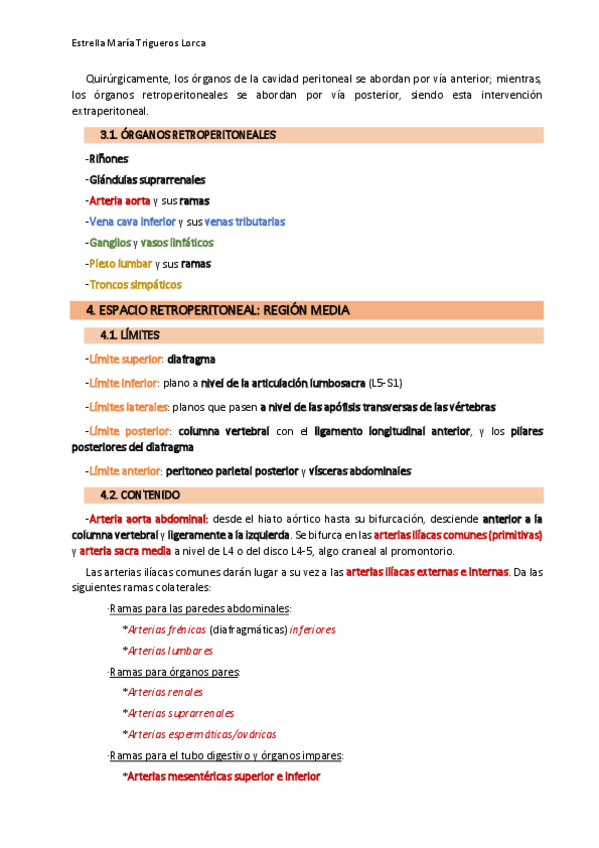 Estrella María Trigueros Lorca

Quirúrgicamente, los órganos de la cavidad peritoneal se abordan por vía anterior; mientras, los órganos retroperitoneales se abordan por vía posterior, siendo esta intervención extraperitoneal.

3.1. ÓRGANOS RETROPERITONEALES

-Riñones

-Glándulas suprarrenales

-Arteria aorta y sus ramas

-Vena cava inferior y sus venas tributarias

-Ganglios y vasos linfáticos

-Plexo lumbar y sus ramas

-Troncos simpáticos

4. ESPACIO RETROPERITONEAL: REGIÓN MEDIA

4.1. LÍMITES

-Límite superior: diafragma

-Límite inferior: plano a nivel de la articulación lumbosacra (L5-S1)

-Límites laterales: planos que pasen a nivel de las apófisis transversas de las vértebras

-Límite posterior: columna vertebral con el ligamento longitudinal anterior, y los pilares posteriores del diafragma

-Límite anterior: peritoneo parietal posterior y vísceras abdominales

4.2. CONTENIDO

-Arteria aorta abdominal: desde el hiato aórtico hasta su bifurcación, desciende anterior a la columna vertebral y ligeramente a la izquierda. Se bifurca en las arterias ilíacas comunes (primitivas) y arteria sacra media a nivel de L4 o del disco L4-5, algo craneal al promontorio.

Las arterias ilíacas comunes darán lugar a su vez a las arterias ilíacas externas e internas. Da las siguientes ramas colaterales:

·Ramas para las paredes abdominales:

*Arterias frénicas (diafragmáticas) inferiores

*Arterias lumbares

·Ramas para órganos pares:

*Arterias renales

*Arterias suprarrenales

*Arterias espermáticas/ováricas

·Ramas para el tubo digestivo y órganos impares:

*Arterias mesentéricas superior e inferior